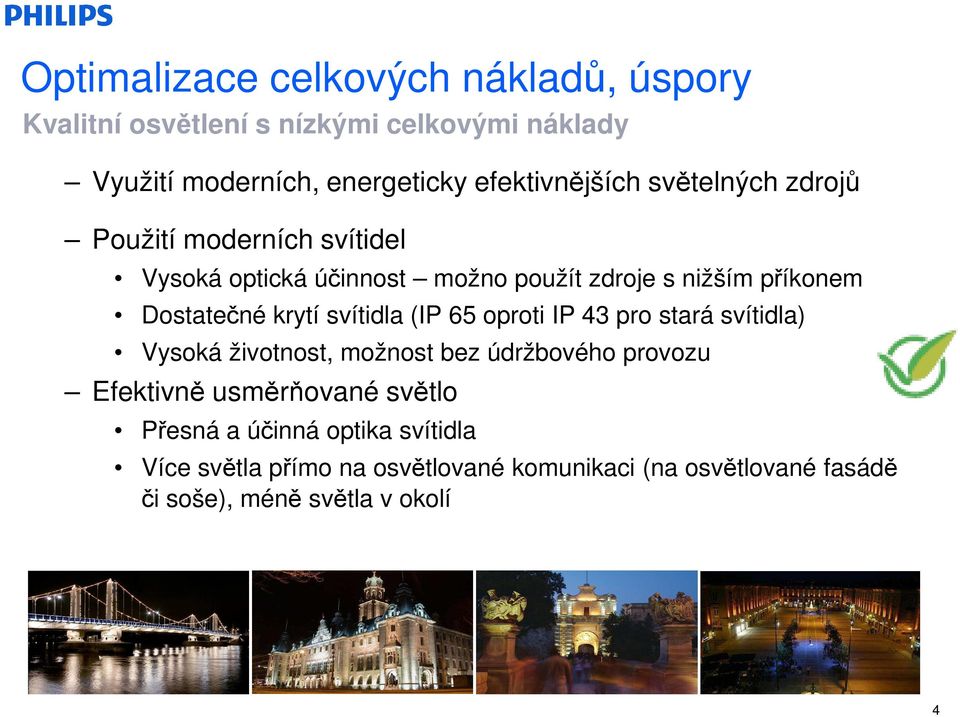 PHILIPS

Optimalizace celkových nákladů, úspory
Kvalitní osvětlení s nízkými celkovými náklady

– Využití moderních, energeticky efektivnějších světelných zdrojů

– Použití moderních svítidel
• Vysoká optická účinnost – možno použít zdroje s nižším příkonem
• Dostatečné krytí svítidla (IP 65 oproti IP 43 pro stará svítidla)
• Vysoká životnost, možnost bez údržbového provozu

– Efektivně usměrňované světlo
• Přesná a účinná optika svítidla
• Více světla přímo na osvětlované komunikaci (na osvětlované fasádě či soše), méně světla v okolí

4